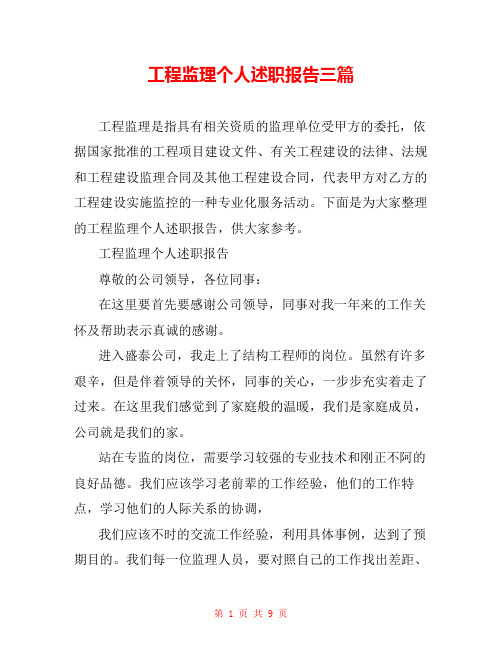 工程监理个人述职报告三篇

工程监理是指具有相关资质的监理单位受甲方的委托，依据国家批准的工程项目建设文件、有关工程建设的法律、法规和工程建设监理合同及其他工程建设合同，代表甲方对乙方的工程建设实施监控的一种专业化服务活动。下面是为大家整理的工程监理个人述职报告，供大家参考。

工程监理个人述职报告

尊敬的公司领导，各位同事：

在这里要首先要感谢公司领导，同事对我一年来的工作关怀及帮助表示真诚的感谢。

进入盛泰公司，我走上了结构工程师的岗位。虽然有许多艰辛，但是伴着领导的关怀，同事的关心，一步步充实着走了过来。在这里我们感觉到了家庭般的温暖，我们是家庭成员，公司就是我们的家。

站在专监的岗位，需要学习较强的专业技术和刚正不阿的良好品德。我们应该学习老前辈的工作经验，他们的工作特点，学习他们的人际关系的协调，

我们应该不时的交流工作经验，利用具体事例，达到了预期目的。我们每一位监理人员，要对照自己的工作找出差距、

第 1 页 共 9 页